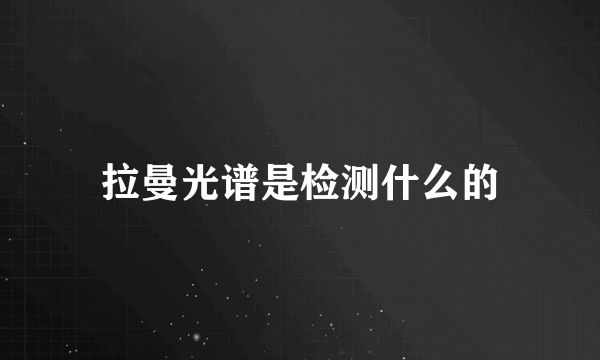 拉曼光谱是检测什么的